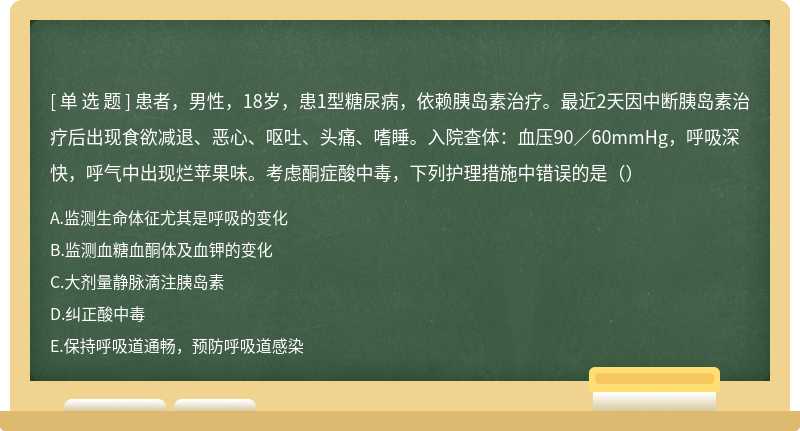 [单选题] 患者，男性，18岁，患1型糖尿病，依赖胰岛素治疗。最近2天因中断胰岛素治疗后出现食欲减退、恶心、呕吐、头痛、嗜睡。入院查体：血压90／60mmHg，呼吸深快，呼气中出现烂苹果味。考虑酮症酸中毒，下列护理措施中错误的是（）

A.监测生命体征尤其是呼吸的变化

B.监测血糖血酮体及血钾的变化

C.大剂量静脉滴注胰岛素

D.纠正酸中毒

E.保持呼吸道通畅，预防呼吸道感染